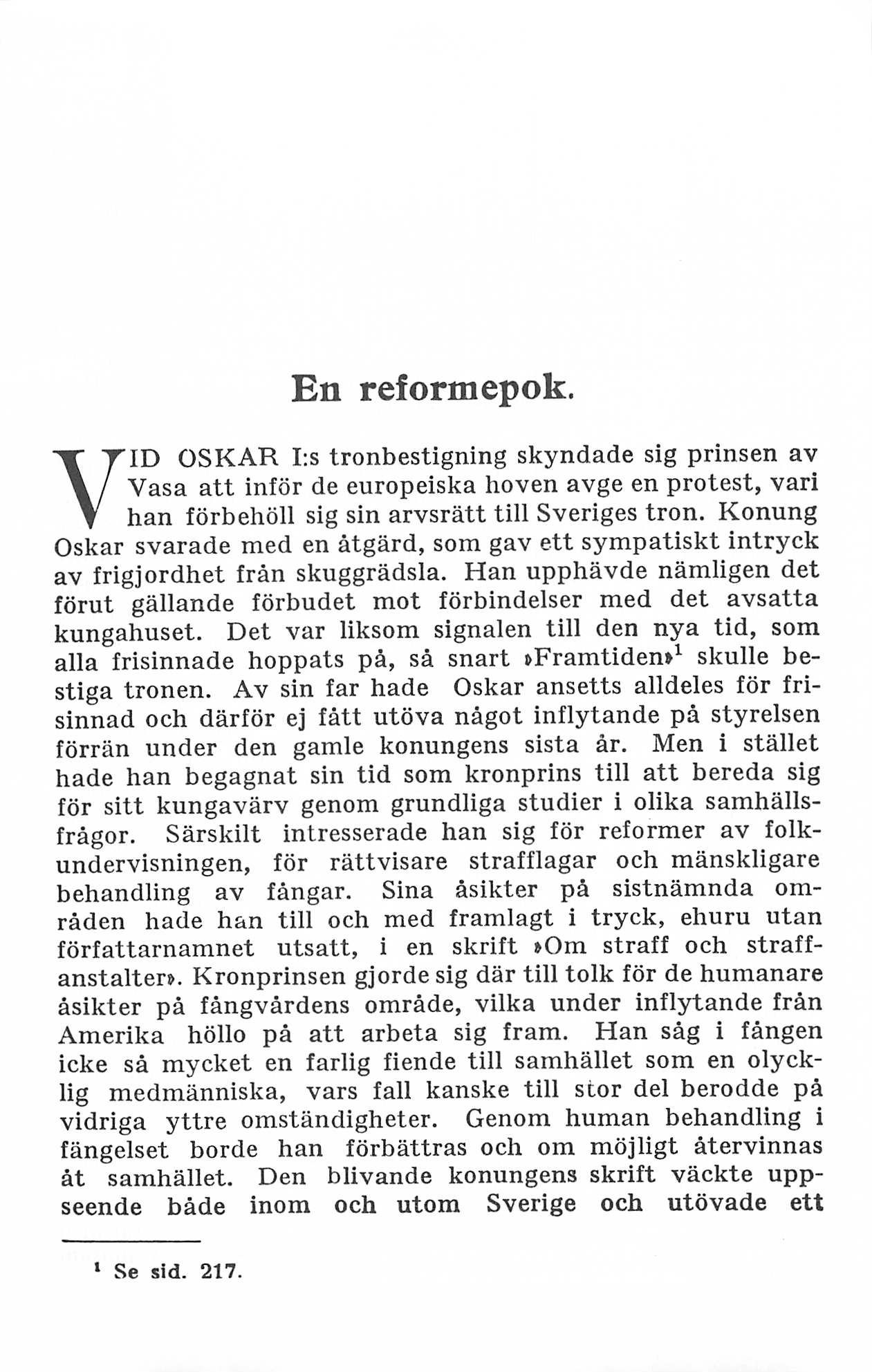 En reformepok.

VID OSKAR I:s tronbestigning skyndade sig prinsen av Vasa att inför de europeiska hoven avge en protest, vari han förbehöll sig sin arvsrätt till Sveriges tron. Konung Oskar svarade med en åtgärd, som gav ett sympatiskt intryck av frigjordhet från skuggrädsla. Han upphävde nämligen det förut gällande förbudet mot förbindelser med det avsatta kungahuset. Det var liksom signalen till den nya tid, som alla frisinnade hoppats på, så snart »Framtiden»$^1$ skulle bestiga tronen. Av sin far hade Oskar ansetts alldeles för frisinnad och därför ej fått utöva något inflytande på styrelsen förrän under den gamle konungens sista år. Men i stället hade han begagnat sin tid som kronprins till att bereda sig för sitt kungavärv genom grundliga studier i olika samhällsfrågor. Särskilt intresserade han sig för reformer av folkundervisningen, för rättvisare strafflagar och mänskligare behandling av fångar. Sina åsikter på sistnämnda områden hade han till och med framlagt i tryck, ehuru utan författarnamnet utsatt, i en skrift »Om straff och straffanstalter». Kronprinsen gjorde sig där till tolk för de humanare åsikter på fångvårdens område, vilka under inflytande från Amerika höllo på att arbeta sig fram. Han såg i fången icke så mycket en farlig fiende till samhället som en olycklig medmänniska, vars fall kanske till stor del berodde på vidriga yttre omständigheter. Genom human behandling i fängelset borde han förbättras och om möjligt återvinnas åt samhället. Den blivande konungens skrift väckte uppseende både inom och utom Sverige och utövade ett

$^1$ Se sid. 217.